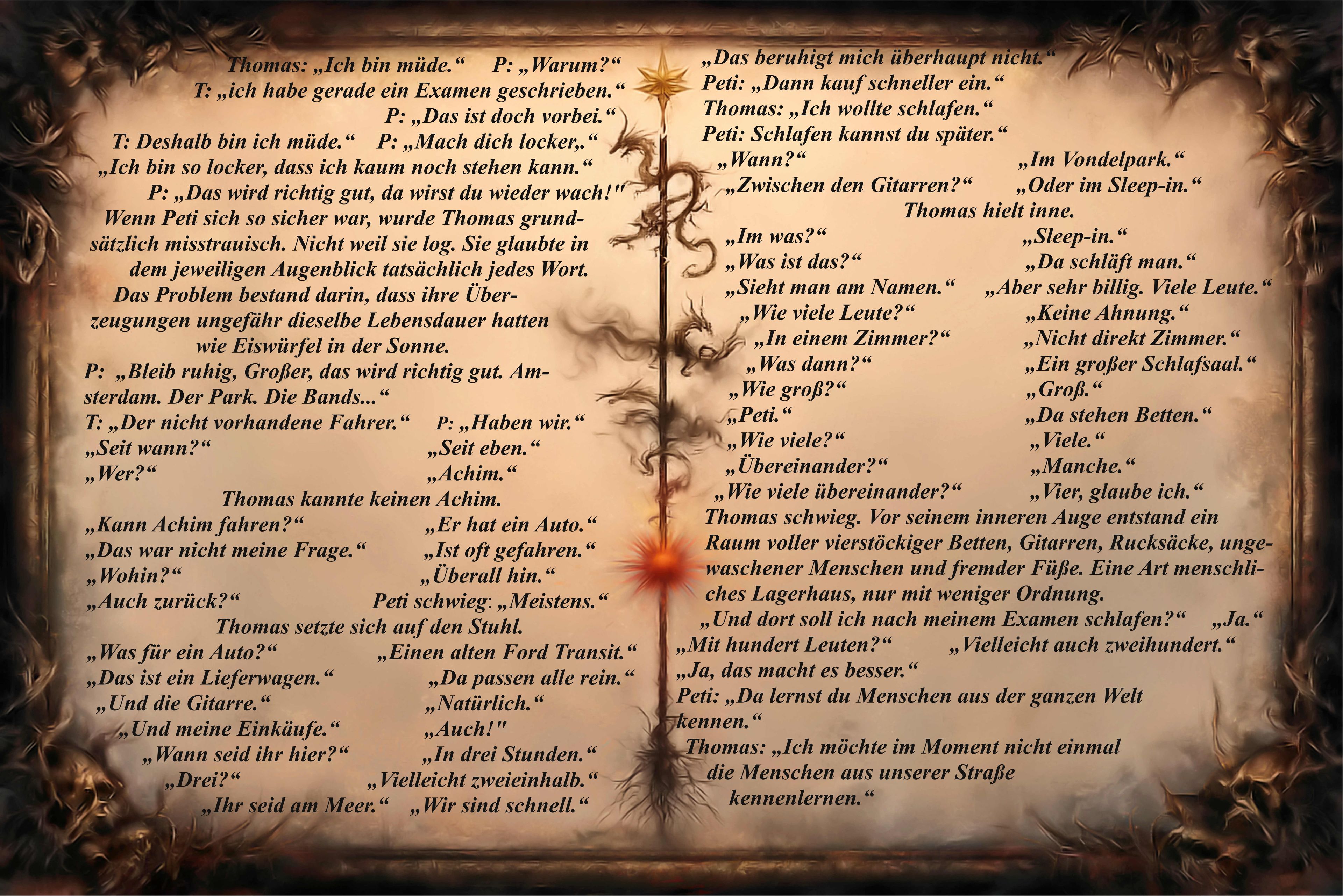 Thomas: „Ich bin müde.“ P: „Warum?“
T: „ich habe gerade ein Examen geschrieben.“
P: „Das ist doch vorbei.“
T: Deshalb bin ich müde.“ P: „Mach dich locker,.“
„Ich bin so locker, dass ich kaum noch stehen kann.“
P: „Das wird richtig gut, da wirst du wieder wach!"

Wenn Peti sich so sicher war, wurde Thomas grundsätzlich misstrauisch. Nicht weil sie log. Sie glaubte in dem jeweiligen Augenblick tatsächlich jedes Wort. Das Problem bestand darin, dass ihre Überzeugungen ungefähr dieselbe Lebensdauer hatten wie Eiswürfel in der Sonne.

P: „Bleib ruhig, Großer, das wird richtig gut. Amsterdam. Der Park. Die Bands...“
T: „Der nicht vorhandene Fahrer.“ P: „Haben wir.“
„Seit wann?“ „Seit eben.“
„Wer?“ „Achim.“
Thomas kannte keinen Achim.
„Kann Achim fahren?“ „Er hat ein Auto.“
„Das war nicht meine Frage.“ „Ist oft gefahren.“
„Wohin?“ „Überall hin.“
„Auch zurück?“ Peti schwieg: „Meistens.“
Thomas setzte sich auf den Stuhl.
„Was für ein Auto?“ „Einen alten Ford Transit.“
„Das ist ein Lieferwagen.“ „Da passen alle rein.“
„Und die Gitarre.“ „Natürlich.“
„Und meine Einkäufe.“ „Auch!"
„Wann seid ihr hier?“ „In drei Stunden.“
„Drei?“ „Vielleicht zweieinhalb.“
„Ihr seid am Meer.“ „Wir sind schnell.“

„Das beruhigt mich überhaupt nicht.“
Peti: „Dann kauf schneller ein.“
Thomas: „Ich wollte schlafen.“
Peti: Schlafen kannst du später.“
„Wann?“ „Im Vondelpark.“
„Zwischen den Gitarren?“ „Oder im Sleep-in.“
Thomas hielt inne.
„Im was?“ „Sleep-in.“
„Was ist das?“ „Da schläft man.“
„Sieht man am Namen.“ „Aber sehr billig. Viele Leute.“
„Wie viele Leute?“ „Keine Ahnung.“
„In einem Zimmer?“ „Nicht direkt Zimmer.“
„Was dann?“ „Ein großer Schlafsaal.“
„Wie groß?“ „Groß.“
„Peti.“ „Da stehen Betten.“
„Wie viele?“ „Viele.“
„Übereinander?“ „Manche.“
„Wie viele übereinander?“ „Vier, glaube ich.“

Thomas schwieg. Vor seinem inneren Auge entstand ein Raum voller vierstöckiger Betten, Gitarren, Rucksäcke, ungewaschener Menschen und fremder Füße. Eine Art menschliches Lagerhaus, nur mit weniger Ordnung.

„Und dort soll ich nach meinem Examen schlafen?“ „Ja.“
„Mit hundert Leuten?“ „Vielleicht auch zweihundert.“
„Ja, das macht es besser.“
Peti: „Da lernst du Menschen aus der ganzen Welt kennen.“
Thomas: „Ich möchte im Moment nicht einmal die Menschen aus unserer Straße kennenlernen.“